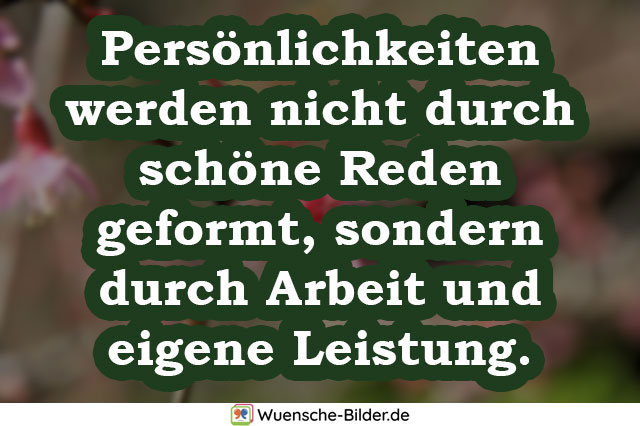 Persönlichkeiten werden nicht durch schöne Reden geformt, sondern durch Arbeit und eigene Leistung.

Wuensche-Bilder.de